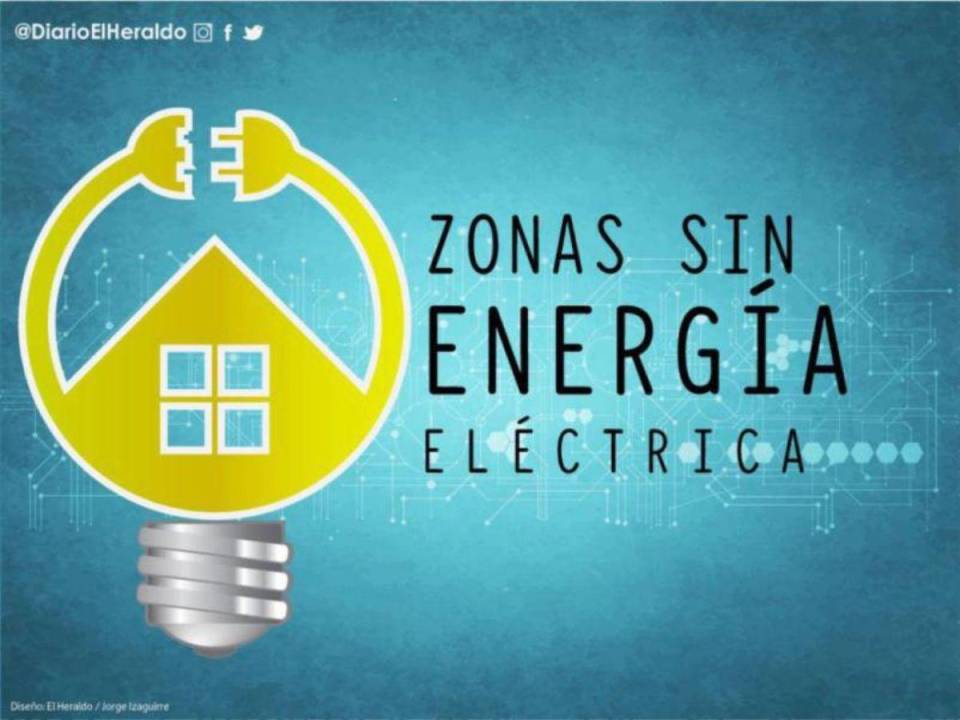 @DiarioElHeraldo

ZONAS SIN
ENERGÍA
ELÉCTRICA

Diseño: El Heraldo / Jorge Izaguirre